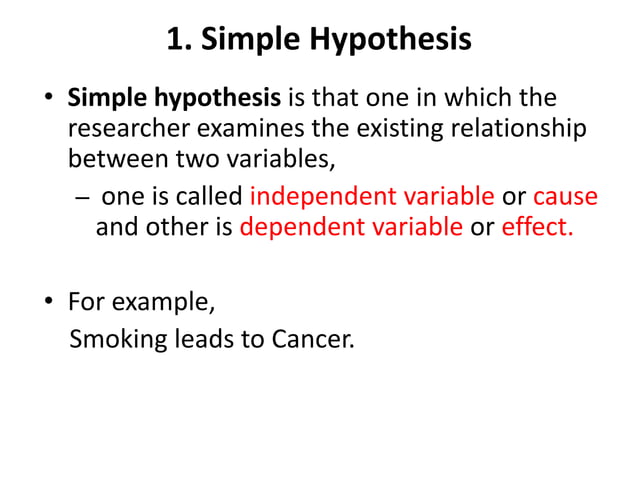 1. Simple Hypothesis

• Simple hypothesis is that one in which the researcher examines the existing relationship between two variables,

– one is called independent variable or cause and other is dependent variable or effect.

• For example,
Smoking leads to Cancer.